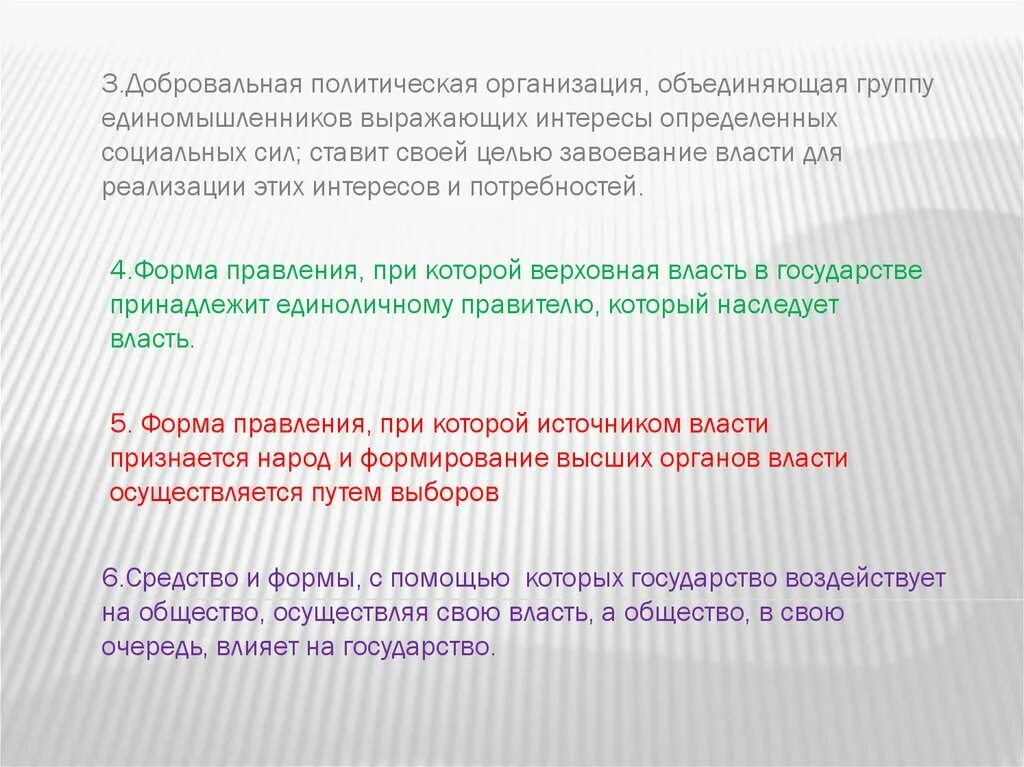 3.Добровальная политическая организация, объединяющая группу единомышленников выражающих интересы определенных социальных сил; ставит своей целью завоевание власти для реализации этих интересов и потребностей.

4.Форма правления, при которой верховная власть в государстве принадлежит единоличному правителю, который наследует власть.

5. Форма правления, при которой источником власти признается народ и формирование высших органов власти осуществляется путем выборов

6.Средство и формы, с помощью которых государство воздействует на общество, осуществляя свою власть, а общество, в свою очередь, влияет на государство.